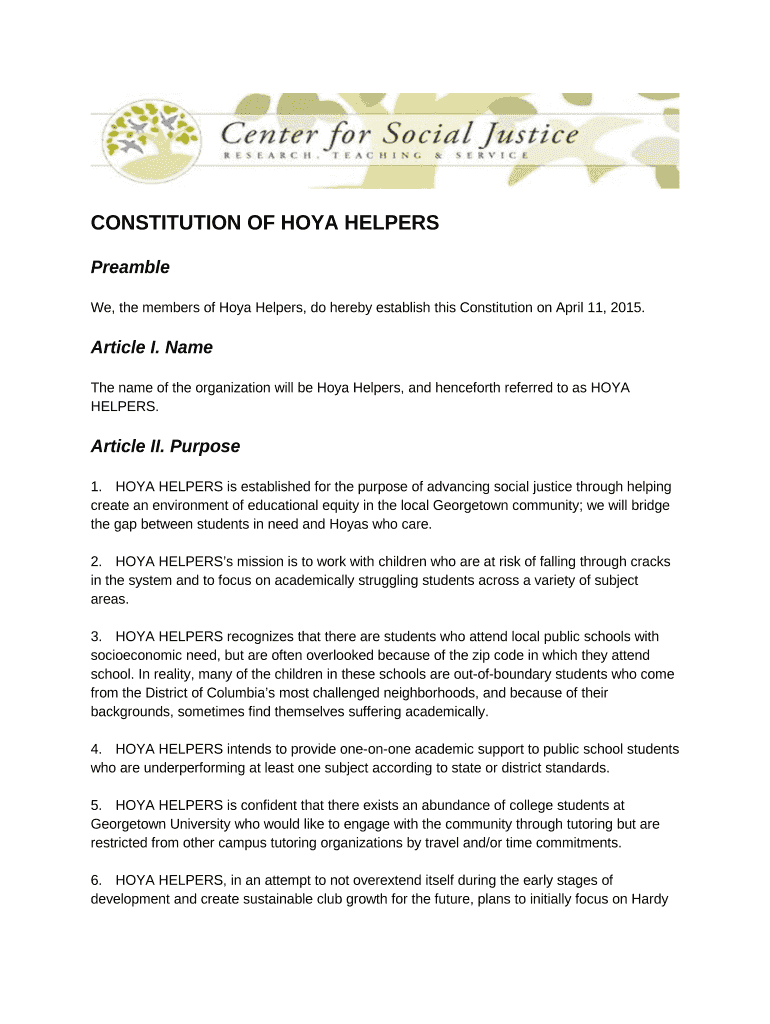 Center for Social Justice
RESEARCH, TEACHING & SERVICE

CONSTITUTION OF HOYA HELPERS

Preamble

We, the members of Hoya Helpers, do hereby establish this Constitution on April 11, 2015.

Article I. Name

The name of the organization will be Hoya Helpers, and henceforth referred to as HOYA HELPERS.

Article II. Purpose

1. HOYA HELPERS is established for the purpose of advancing social justice through helping create an environment of educational equity in the local Georgetown community; we will bridge the gap between students in need and Hoyas who care.

2. HOYA HELPERS's mission is to work with children who are at risk of falling through cracks in the system and to focus on academically struggling students across a variety of subject areas.

3. HOYA HELPERS recognizes that there are students who attend local public schools with socioeconomic need, but are often overlooked because of the zip code in which they attend school. In reality, many of the children in these schools are out-of-boundary students who come from the District of Columbia's most challenged neighborhoods, and because of their backgrounds, sometimes find themselves suffering academically.

4. HOYA HELPERS intends to provide one-on-one academic support to public school students who are underperforming at least one subject according to state or district standards.

5. HOYA HELPERS is confident that there exists an abundance of college students at Georgetown University who would like to engage with the community through tutoring but are restricted from other campus tutoring organizations by travel and/or time commitments.

6. HOYA HELPERS, in an attempt to not overextend itself during the early stages of development and create sustainable club growth for the future, plans to initially focus on Hardy